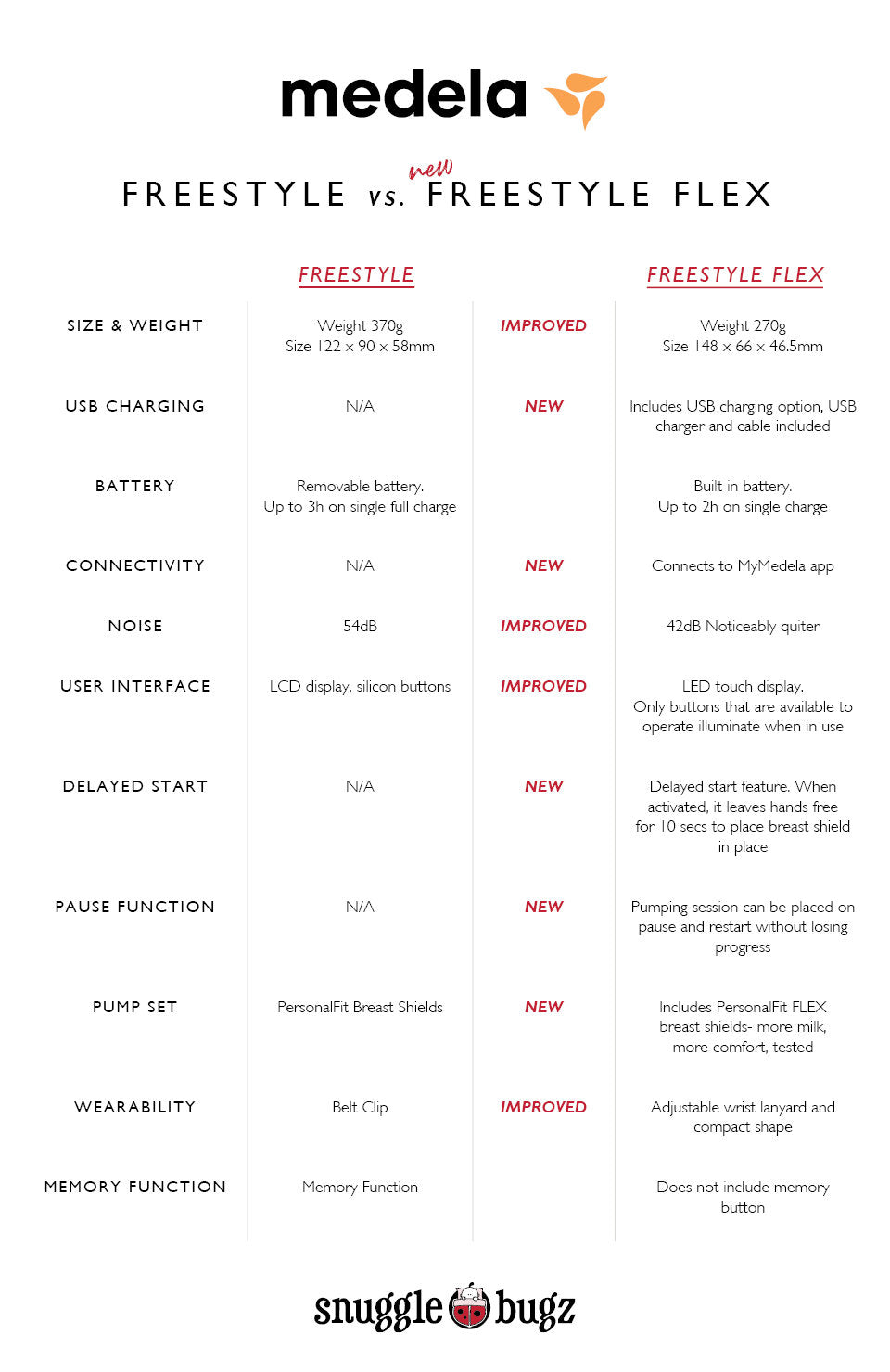 medela

FREESTYLE vs. new FREESTYLE FLEX

| | FREESTYLE | | FREESTYLE FLEX |
|---|---|---|---|
| SIZE & WEIGHT | Weight 370g Size 122 x 90 x 58mm | IMPROVED | Weight 270g Size 148 x 66 x 46.5mm |
| USB CHARGING | N/A | NEW | Includes USB charging option, USB charger and cable included |
| BATTERY | Removable battery. Up to 3h on single full charge | | Built in battery. Up to 2h on single charge |
| CONNECTIVITY | N/A | NEW | Connects to MyMedela app |
| NOISE | 54dB | IMPROVED | 42dB Noticeably quiter |
| USER INTERFACE | LCD display, silicon buttons | IMPROVED | LED touch display. Only buttons that are available to operate illuminate when in use |
| DELAYED START | N/A | NEW | Delayed start feature. When activated, it leaves hands free for 10 secs to place breast shield in place |
| PAUSE FUNCTION | N/A | NEW | Pumping session can be placed on pause and restart without losing progress |
| PUMP SET | PersonalFit Breast Shields | NEW | Includes PersonalFit FLEX breast shields- more milk, more comfort, tested |
| WEARABILITY | Belt Clip | IMPROVED | Adjustable wrist lanyard and compact shape |
| MEMORY FUNCTION | Memory Function | | Does not include memory button |

snuggle bugz